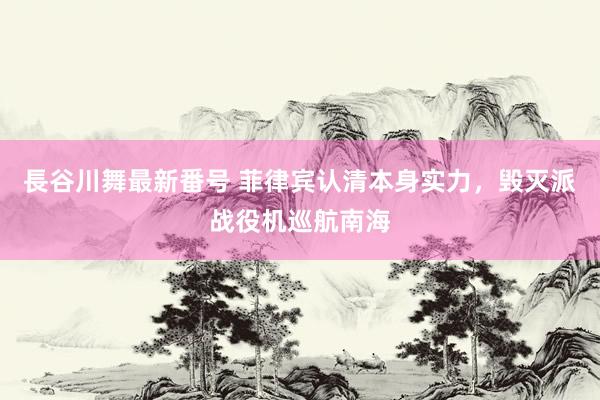 長谷川舞最新番号 菲律宾认清本身实力，毁灭派战役机巡航南海